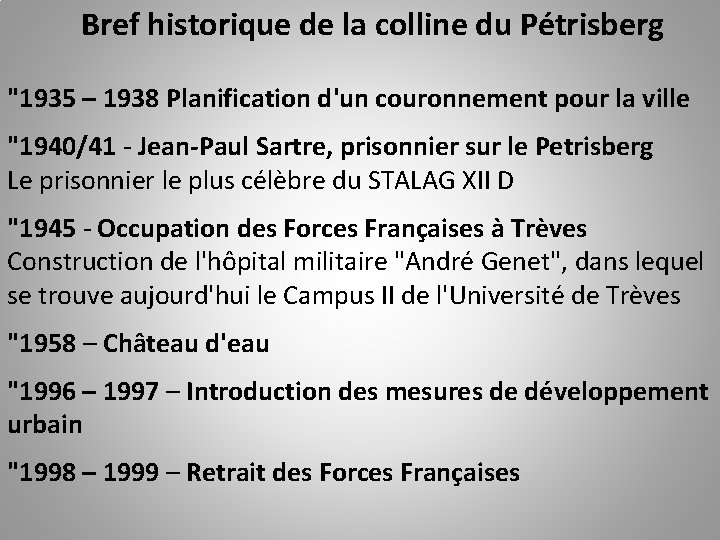 Bref historique de la colline du Pétrisberg

"1935 – 1938 Planification d'un couronnement pour la ville

"1940/41 - Jean-Paul Sartre, prisonnier sur le Petrisberg
Le prisonnier le plus célèbre du STALAG XII D

"1945 - Occupation des Forces Françaises à Trèves
Construction de l'hôpital militaire "André Genet", dans lequel se trouve aujourd'hui le Campus II de l'Université de Trèves

"1958 – Château d'eau

"1996 – 1997 – Introduction des mesures de développement urbain

"1998 – 1999 – Retrait des Forces Françaises